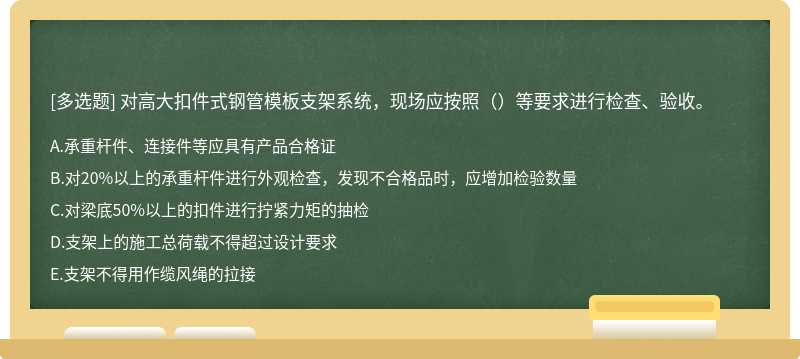 [多选题] 对高大扣件式钢管模板支架系统，现场应按照（）等要求进行检查、验收。

A.承重杆件、连接件等应具有产品合格证

B.对20%以上的承重杆件进行外观检查，发现不合格品时，应增加检验数量

C.对梁底50%以上的扣件进行拧紧力矩的抽检

D.支架上的施工总荷载不得超过设计要求

E.支架不得用作缆风绳的拉接